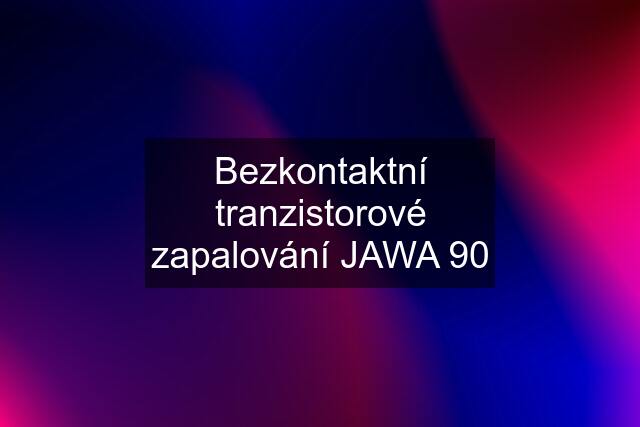 Bezkontaktní tranzistorové zapalování JAWA 90